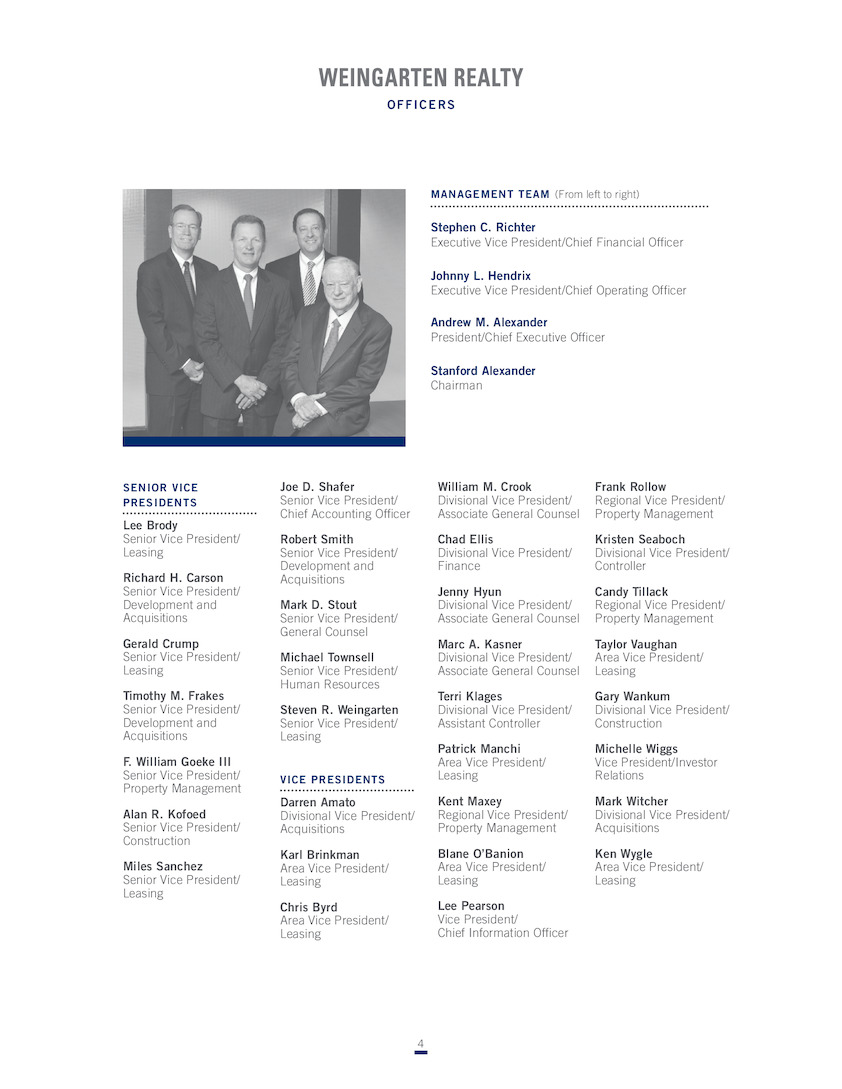 WEINGARTEN REALTY
OFFICERS

MANAGEMENT TEAM (From left to right)

Stephen C. Richter
Executive Vice President/Chief Financial Officer

Johnny L. Hendrix
Executive Vice President/Chief Operating Officer

Andrew M. Alexander
President/Chief Executive Officer

Stanford Alexander
Chairman

SENIOR VICE PRESIDENTS

Lee Brody
Senior Vice President/ Leasing

Richard H. Carson
Senior Vice President/ Development and Acquisitions

Gerald Crump
Senior Vice President/ Leasing

Timothy M. Frakes
Senior Vice President/ Development and Acquisitions

F. William Goeke III
Senior Vice President/ Property Management

Alan R. Kofoed
Senior Vice President/ Construction

Miles Sanchez
Senior Vice President/ Leasing

Joe D. Shafer
Senior Vice President/ Chief Accounting Officer

Robert Smith
Senior Vice President/ Development and Acquisitions

Mark D. Stout
Senior Vice President/ General Counsel

Michael Townsell
Senior Vice President/ Human Resources

Steven R. Weingarten
Senior Vice President/ Leasing

VICE PRESIDENTS

Darren Amato
Divisional Vice President/ Acquisitions

Karl Brinkman
Area Vice President/ Leasing

Chris Byrd
Area Vice President/ Leasing

William M. Crook
Divisional Vice President/ Associate General Counsel

Chad Ellis
Divisional Vice President/ Finance

Jenny Hyun
Divisional Vice President/ Associate General Counsel

Marc A. Kasner
Divisional Vice President/ Associate General Counsel

Terri Klages
Divisional Vice President/ Assistant Controller

Patrick Manchi
Area Vice President/ Leasing

Kent Maxey
Regional Vice President/ Property Management

Blane O'Banion
Area Vice President/ Leasing

Lee Pearson
Vice President/ Chief Information Officer

Frank Rollow
Regional Vice President/ Property Management

Kristen Seaboch
Divisional Vice President/ Controller

Candy Tillack
Regional Vice President/ Property Management

Taylor Vaughan
Area Vice President/ Leasing

Gary Wankum
Divisional Vice President/ Construction

Michelle Wiggs
Vice President/Investor Relations

Mark Witcher
Divisional Vice President/ Acquisitions

Ken Wygle
Area Vice President/ Leasing

4